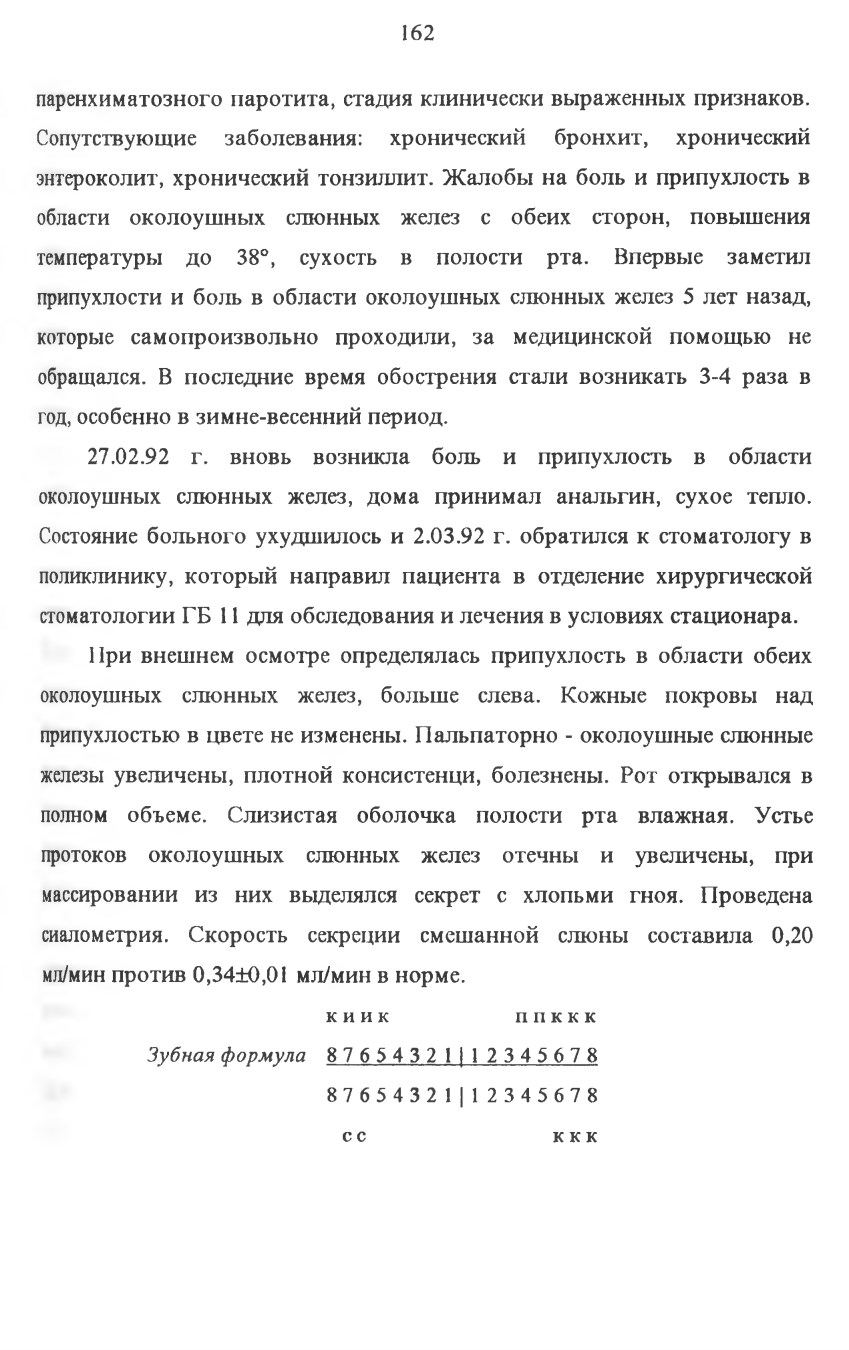 162

паренхиматозного паротита, стадия клинически выраженных признаков. Сопутствующие заболевания: хронический бронхит, хронический энтероколит, хронический тонзиллит. Жалобы на боль и припухлость в области околоушных слюнных желез с обеих сторон, повышения температуры до 38°, сухость в полости рта. Впервые заметил припухлости и боль в области околоушных слюнных желез 5 лет назад, которые самопроизвольно проходили, за медицинской помощью не обращался. В последние время обострения стали возникать 3-4 раза в год, особенно в зимне-весенний период.

27.02.92 г. вновь возникла боль и припухлость в области околоушных слюнных желез, дома принимал анальгин, сухое тепло. Состояние больного ухудшилось и 2.03.92 г. обратился к стоматологу в поликлинику, который направил пациента в отделение хирургической стоматологии ГБ 11 для обследования и лечения в условиях стационара.

При внешнем осмотре определялась припухлость в области обеих околоушных слюнных желез, больше слева. Кожные покровы над припухлостью в цвете не изменены. Пальпаторно - околоушные слюнные железы увеличены, плотной консистенци, болезнены. Рот открывался в полном объеме. Слизистая оболочка полости рта влажная. Устье протоков околоушных слюнных желез отечны и увеличены, при массировании из них выделялся секрет с хлопьми гноя. Проведена сиалометрия. Скорость секреции смешанной слюны составила 0,20 мл/мин против 0,34±0,01 мл/мин в норме.

к и и к п п к к к
Зубная формула 8 7 6 5 4 3 2 1 | 1 2 3 4 5 6 7 8
8 7 6 5 4 3 2 1 | 1 2 3 4 5 6 7 8
с с к к к